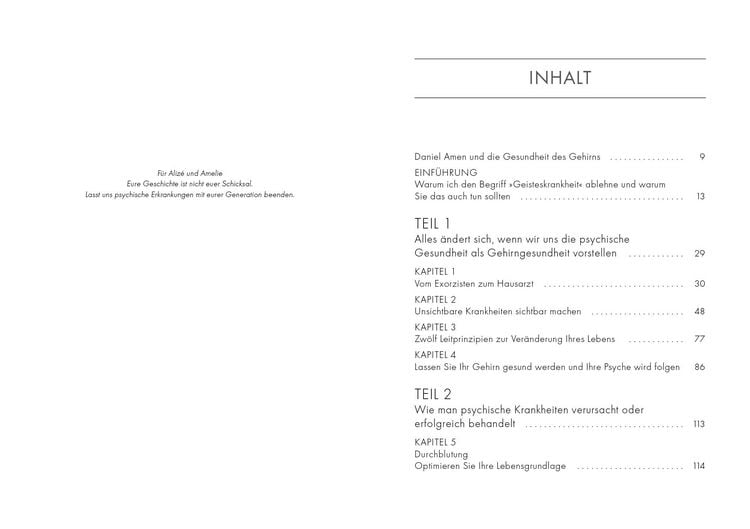 Für Alizé und Amelie
Eure Geschichte ist nicht euer Schicksal.
Lasst uns psychische Erkrankungen mit eurer Generation beenden.

INHALT

Daniel Amen und die Gesundheit des Gehirns 9

EINFÜHRUNG
Warum ich den Begriff »Geisteskrankheit« ablehne und warum Sie das auch tun sollten 13

TEIL 1
Alles ändert sich, wenn wir uns die psychische Gesundheit als Gehirngesundheit vorstellen 29

KAPITEL 1
Vom Exorzisten zum Hausarzt 30

KAPITEL 2
Unsichtbare Krankheiten sichtbar machen 48

KAPITEL 3
Zwölf Leitprinzipien zur Veränderung Ihres Lebens 77

KAPITEL 4
Lassen Sie Ihr Gehirn gesund werden und Ihre Psyche wird folgen 86

TEIL 2
Wie man psychische Krankheiten verursacht oder erfolgreich behandelt 113

KAPITEL 5
Durchblutung
Optimieren Sie Ihre Lebensgrundlage 114